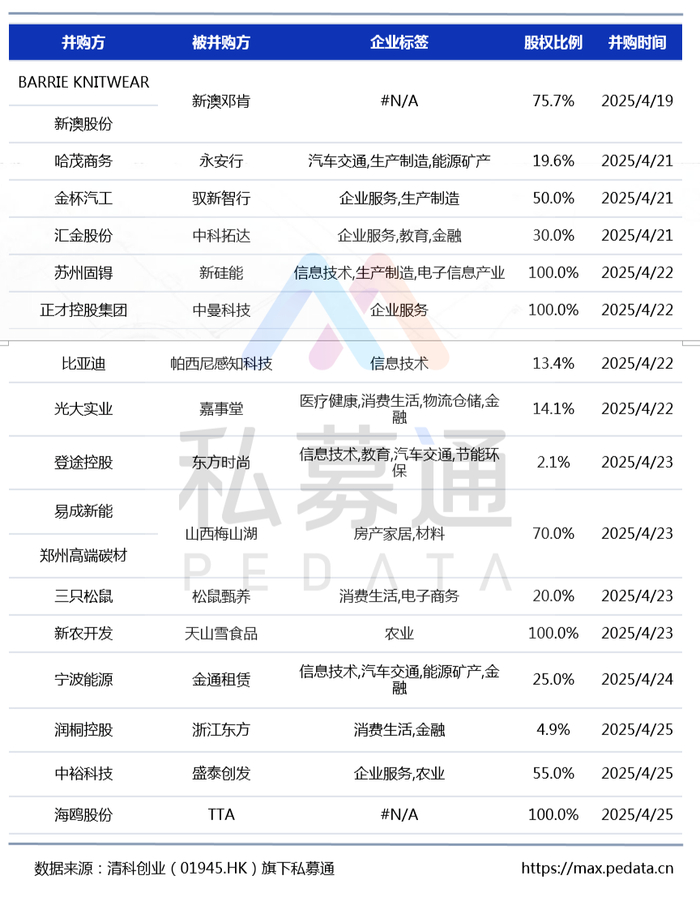 | 并购方 | 被并购方 | 企业标签 | 股权比例 | 并购时间 |
|---|---|---|---|---|
| BARRIE KNITWEAR | 新澳邓肯 | #N/A | 75.7% | 2025/4/19 |
| 新澳股份 | | | | |
| 哈茂商务 | 永安行 | 汽车交通,生产制造,能源矿产 | 19.6% | 2025/4/21 |
| 金杯汽工 | 驭新智行 | 企业服务,生产制造 | 50.0% | 2025/4/21 |
| 汇金股份 | 中科拓达 | 企业服务,教育,金融 | 30.0% | 2025/4/21 |
| 苏州固锝 | 新硅能 | 信息技术,生产制造,电子信息产业 | 100.0% | 2025/4/22 |
| 正才控股集团 | 中曼科技 | 企业服务 | 100.0% | 2025/4/22 |
| 比亚迪 | 帕西尼感知科技 | 信息技术 | 13.4% | 2025/4/22 |
| 光大实业 | 嘉事堂 | 医疗健康,消费生活,物流仓储,金融 | 14.1% | 2025/4/22 |
| 登途控股 | 东方时尚 | 信息技术,教育,汽车交通,节能环保 | 2.1% | 2025/4/23 |
| 易成新能 | 山西梅山湖 | 房产家居,材料 | 70.0% | 2025/4/23 |
| 郑州高端碳材 | | | | |
| 三只松鼠 | 松鼠甄养 | 消费生活,电子商务 | 20.0% | 2025/4/23 |
| 新农开发 | 天山雪食品 | 农业 | 100.0% | 2025/4/23 |
| 宁波能源 | 金通租赁 | 信息技术,汽车交通,能源矿产,金融 | 25.0% | 2025/4/24 |
| 润桐控股 | 浙江东方 | 消费生活,金融 | 4.9% | 2025/4/25 |
| 中裕科技 | 盛泰创发 | 企业服务,农业 | 55.0% | 2025/4/25 |
| 海鸥股份 | TTA | #N/A | 100.0% | 2025/4/25 |

数据来源：清科创业（01945.HK）旗下私募通

https://max.pedata.cn

私募通
PEDATA